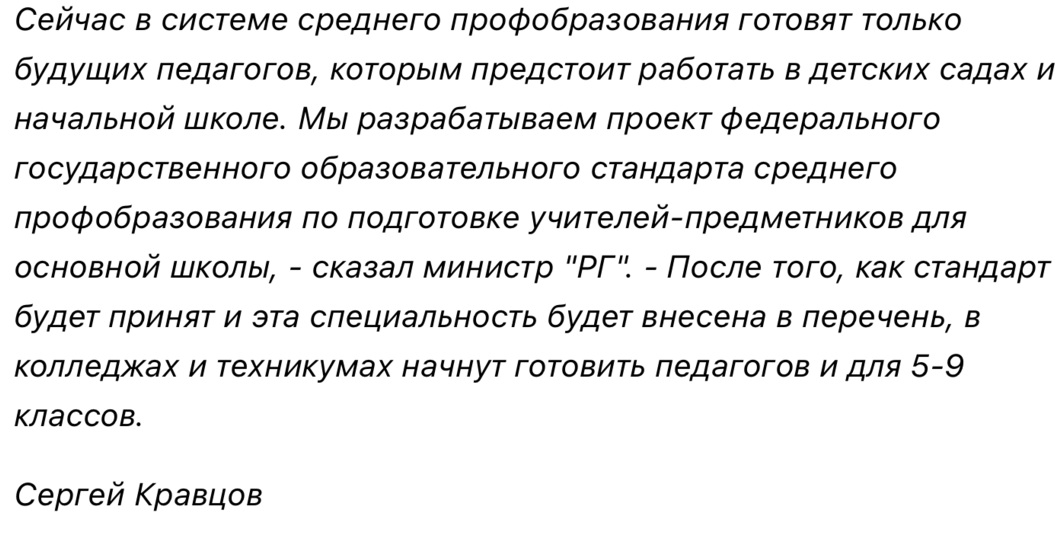 Сейчас в системе среднего профобразования готовят только будущих педагогов, которым предстоит работать в детских садах и начальной школе. Мы разрабатываем проект федерального государственного образовательного стандарта среднего профобразования по подготовке учителей-предметников для основной школы, - сказал министр "РГ". - После того, как стандарт будет принят и эта специальность будет внесена в перечень, в колледжах и техникумах начнут готовить педагогов и для 5-9 классов.

Сергей Кравцов